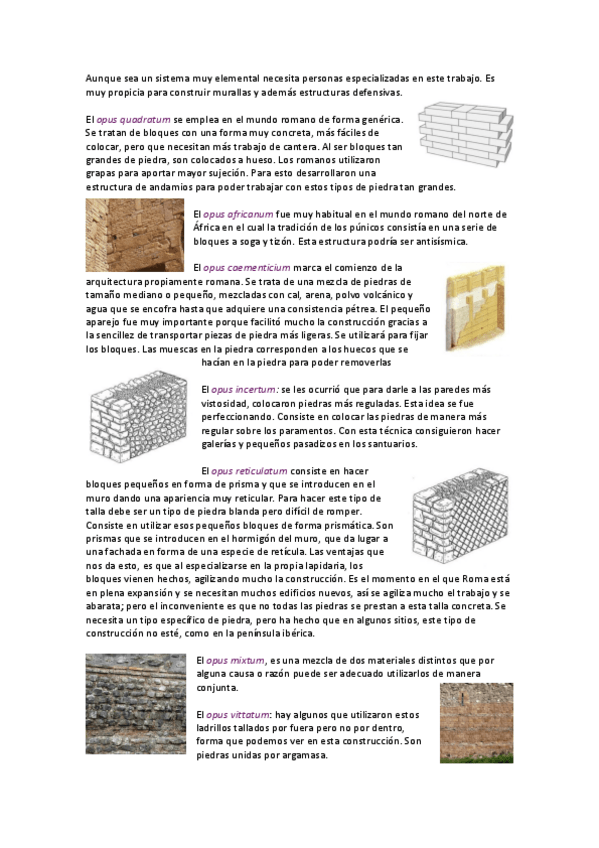 Aunque sea un sistema muy elemental necesita personas especializadas en este trabajo. Es muy propicia para construir murallas y además estructuras defensivas.

El opus quadratum se emplea en el mundo romano de forma genérica. Se tratan de bloques con una forma muy concreta, más fáciles de colocar, pero que necesitan más trabajo de cantera. Al ser bloques tan grandes de piedra, son colocados a hueso. Los romanos utilizaron grapas para aportar mayor sujeción. Para esto desarrollaron una estructura de andamios para poder trabajar con estos tipos de piedra tan grandes.

El opus africanum fue muy habitual en el mundo romano del norte de África en el cual la tradición de los púnicos consistía en una serie de bloques a soga y tizón. Esta estructura podría ser antisísmica.

El opus caementicium marca el comienzo de la arquitectura propiamente romana. Se trata de una mezcla de piedras de tamaño mediano o pequeño, mezcladas con cal, arena, polvo volcánico y agua que se encofra hasta que adquiere una consistencia pétrea. El pequeño aparejo fue muy importante porque facilitó mucho la construcción gracias a la sencillez de transportar piezas de piedra más ligeras. Se utilizará para fijar los bloques. Las muescas en la piedra corresponden a los huecos que se hacían en la piedra para poder removerlas

El opus incertum: se les ocurrió que para darle a las paredes más vistosidad, colocaron piedras más reguladas. Esta idea se fue perfeccionando. Consiste en colocar las piedras de manera más regular sobre los paramentos. Con esta técnica consiguieron hacer galerías y pequeños pasadizos en los santuarios.

El opus reticulatum consiste en hacer bloques pequeños en forma de prisma y que se introducen en el muro dando una apariencia muy reticular. Para hacer este tipo de talla debe ser un tipo de piedra blanda pero difícil de romper. Consiste en utilizar esos pequeños bloques de forma prismática. Son prismas que se introducen en el hormigón del muro, que da lugar a una fachada en forma de una especie de retícula. Las ventajas que nos da esto, es que al especializarse en la propia lapidaria, los bloques vienen hechos, agilizando mucho la construcción. Es el momento en el que Roma está en plena expansión y se necesitan muchos edificios nuevos, así se agiliza mucho el trabajo y se abarata; pero el inconveniente es que no todas las piedras se prestan a esta talla concreta. Se necesita un tipo específico de piedra, pero ha hecho que en algunos sitios, este tipo de construcción no esté, como en la península ibérica.

El opus mixtum, es una mezcla de dos materiales distintos que por alguna causa o razón puede ser adecuado utilizarlos de manera conjunta.

El opus vittatum: hay algunos que utilizaron estos ladrillos tallados por fuera pero no por dentro, forma que podemos ver en esta construcción. Son piedras unidas por argamasa.